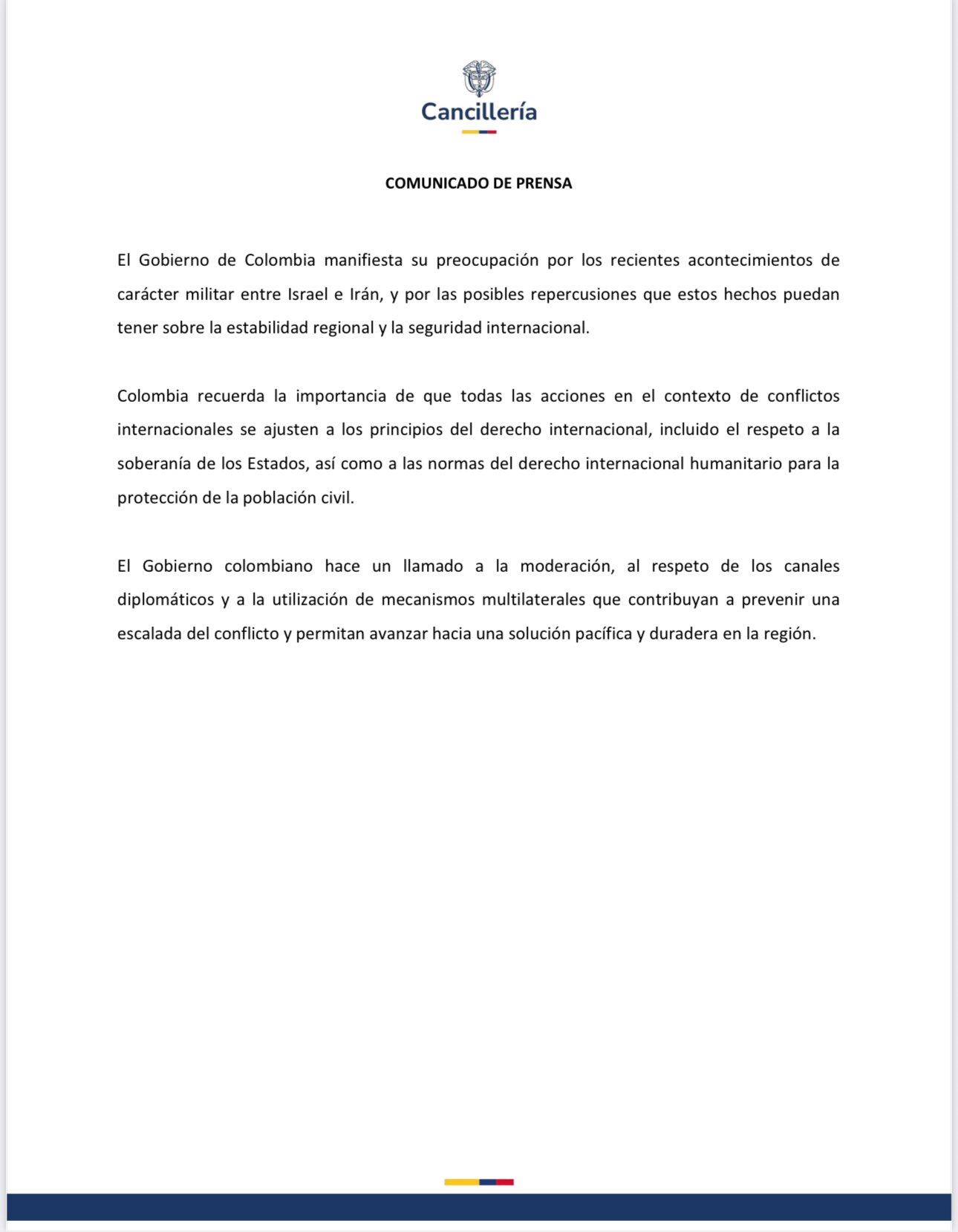 Cancillería

COMUNICADO DE PRENSA

El Gobierno de Colombia manifiesta su preocupación por los recientes acontecimientos de carácter militar entre Israel e Irán, y por las posibles repercusiones que estos hechos puedan tener sobre la estabilidad regional y la seguridad internacional.

Colombia recuerda la importancia de que todas las acciones en el contexto de conflictos internacionales se ajusten a los principios del derecho internacional, incluido el respeto a la soberanía de los Estados, así como a las normas del derecho internacional humanitario para la protección de la población civil.

El Gobierno colombiano hace un llamado a la moderación, al respeto de los canales diplomáticos y a la utilización de mecanismos multilaterales que contribuyan a prevenir una escalada del conflicto y permitan avanzar hacia una solución pacífica y duradera en la región.